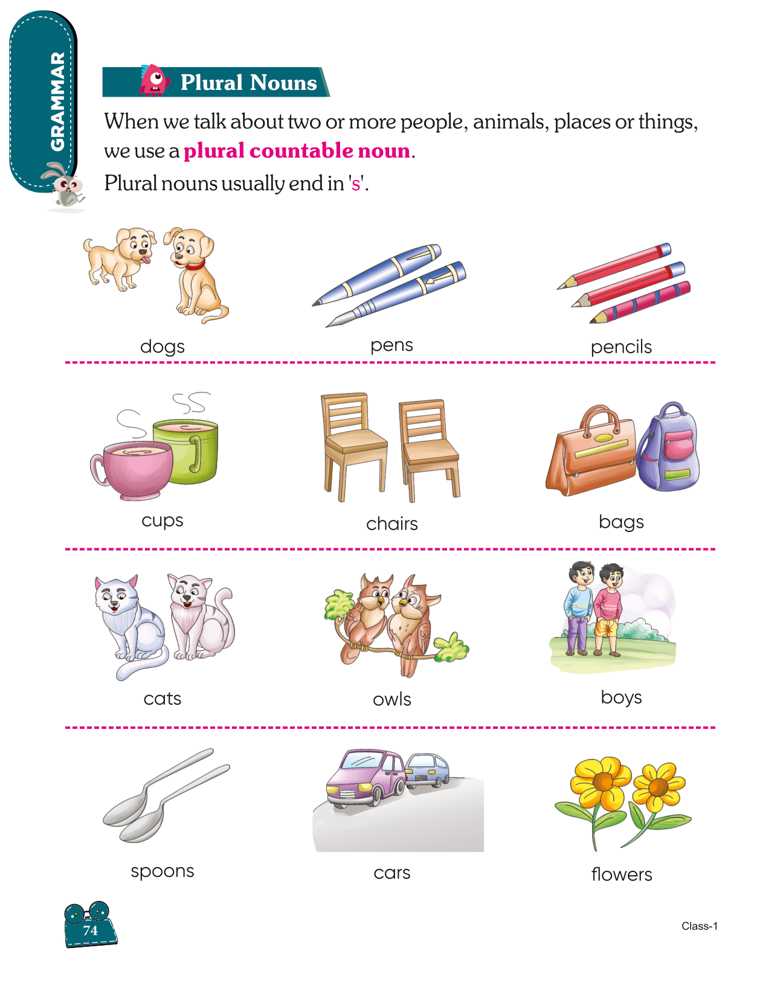 GRAMMAR

Plural Nouns

When we talk about two or more people, animals, places or things, we use a plural countable noun.

Plural nouns usually end in 's'.

dogs

pens

pencils

cups

chairs

bags

cats

owls

boys

spoons

cars

flowers

74

Class-1